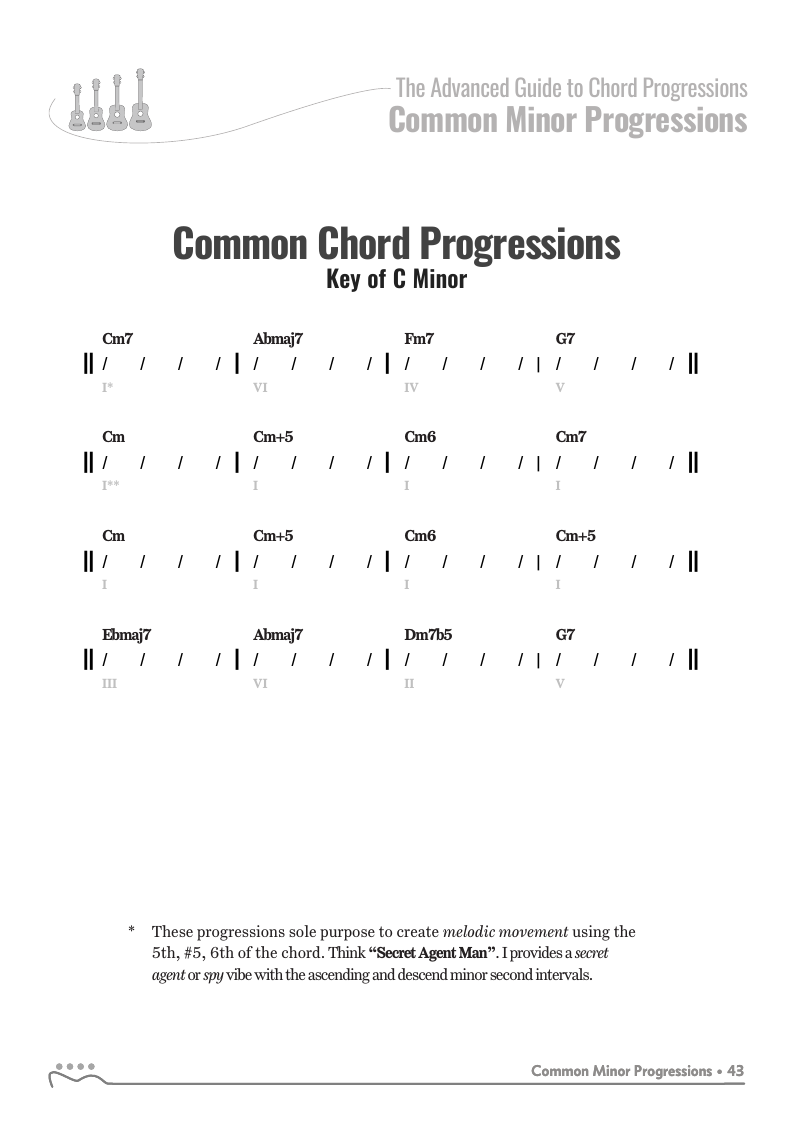 The Advanced Guide to Chord Progressions
Common Minor Progressions

Common Chord Progressions
Key of C Minor

Cm7 Abmaj7 Fm7 G7
|| / / / / | / / / / | / / / / | / / / / ||
I* VI IV V

Cm Cm+5 Cm6 Cm7
|| / / / / | / / / / | / / / / | / / / / ||
I** I I I

Cm Cm+5 Cm6 Cm+5
|| / / / / | / / / / | / / / / | / / / / ||
I I I I

Ebmaj7 Abmaj7 Dm7b5 G7
|| / / / / | / / / / | / / / / | / / / / ||
III VI II V

* These progressions sole purpose to create melodic movement using the 5th, #5, 6th of the chord. Think "Secret Agent Man". I provides a secret agent or spy vibe with the ascending and descend minor second intervals.

Common Minor Progressions • 43